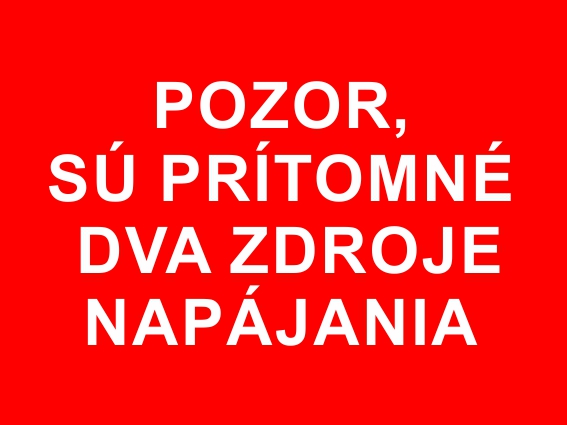 POZOR,
SÚ PRÍTOMNÉ
DVA ZDROJE
NAPÁJANIA